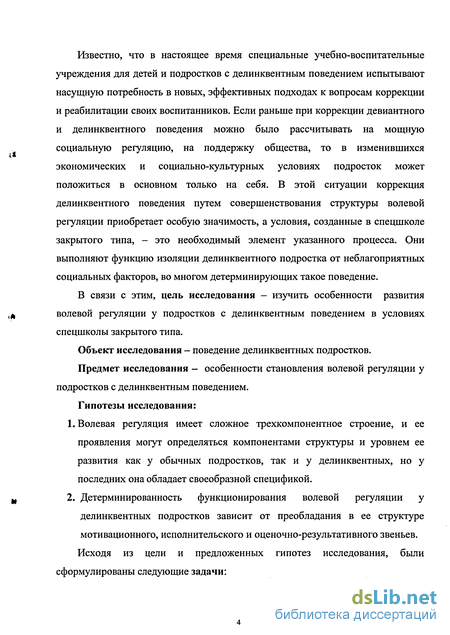 Известно, что в настоящее время специальные учебно-воспитательные учреждения для детей и подростков с делинквентным поведением испытывают насущную потребность в новых, эффективных подходах к вопросам коррекции и реабилитации своих воспитанников. Если раньше при коррекции девиантного и делинквентного поведения можно было рассчитывать на мощную социальную регуляцию, на поддержку общества, то в изменившихся экономических и социально-культурных условиях подросток может положиться в основном только на себя. В этой ситуации коррекция делинквентного поведения путем совершенствования структуры волевой регуляции приобретает особую значимость, а условия, созданные в спецшколе закрытого типа, – это необходимый элемент указанного процесса. Они выполняют функцию изоляции делинквентного подростка от неблагоприятных социальных факторов, во многом детерминирующих такое поведение.

В связи с этим, цель исследования – изучить особенности развития волевой регуляции у подростков с делинквентным поведением в условиях спецшколы закрытого типа.

Объект исследования – поведение делинквентных подростков.

Предмет исследования – особенности становления волевой регуляции у подростков с делинквентным поведением.

Гипотезы исследования:

1. Волевая регуляция имеет сложное трехкомпонентное строение, и ее проявления могут определяться компонентами структуры и уровнем ее развития как у обычных подростков, так и у делинквентных, но у последних она обладает своеобразной спецификой.

2. Детерминированность функционирования волевой регуляции у делинквентных подростков зависит от преобладания в ее структуре мотивационного, исполнительского и оценочно-результативного звеньев.

Исходя из цели и предложенных гипотез исследования, были сформулированы следующие задачи:

4

dsLib.net
библиотека диссертаций